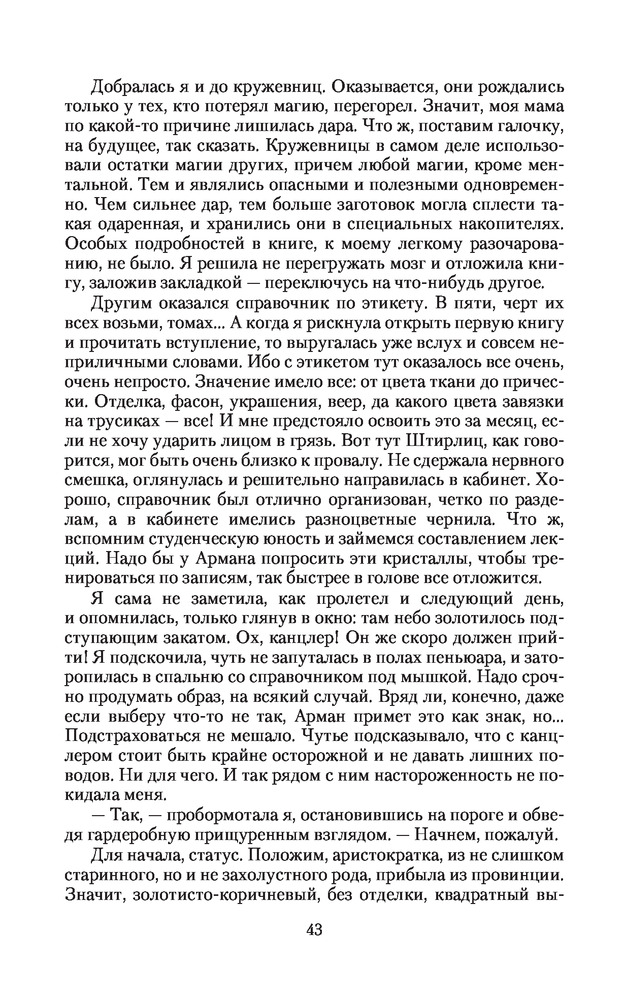 Добралась я и до кружевниц. Оказывается, они рождались только у тех, кто потерял магию, перегорел. Значит, моя мама по какой-то причине лишилась дара. Что ж, поставим галочку, на будущее, так сказать. Кружевницы в самом деле использовали остатки магии других, причем любой магии, кроме ментальной. Тем и являлись опасными и полезными одновременно. Чем сильнее дар, тем больше заготовок могла сплести такая одаренная, и хранились они в специальных накопителях. Особых подробностей в книге, к моему легкому разочарованию, не было. Я решила не перегружать мозг и отложила книгу, заложив закладкой — переключусь на что-нибудь другое.

Другим оказался справочник по этикету. В пяти, черт их всех возьми, томах... А когда я рискнула открыть первую книгу и прочитать вступление, то выругалась уже вслух и совсем неприличными словами. Ибо с этикетом тут оказалось все очень, очень непросто. Значение имело все: от цвета ткани до прически. Отделка, фасон, украшения, веер, да какого цвета завязки на трусиках — все! И мне предстояло освоить это за месяц, если не хочу ударить лицом в грязь. Вот тут Штирлиц, как говорится, мог быть очень близко к провалу. Не сдержала нервного смешка, оглянулась и решительно направилась в кабинет. Хорошо, справочник был отлично организован, четко по разделам, а в кабинете имелись разноцветные чернила. Что ж, вспомним студенческую юность и займемся составлением лекций. Надо бы у Армана попросить эти кристаллы, чтобы тренироваться по записям, так быстрее в голове все отложится.

Я сама не заметила, как пролетел и следующий день, и опомнилась, только глянув в окно: там небо золотилось подступающим закатом. Ох, канцлер! Он же скоро должен прийти! Я подскочила, чуть не запуталась в полах пеньюара, и заторопилась в спальню со справочником под мышкой. Надо срочно продумать образ, на всякий случай. Вряд ли, конечно, даже если выберу что-то не так, Арман примет это как знак, но... Подстраховаться не мешало. Чутье подсказывало, что с канцлером стоит быть крайне осторожной и не давать лишних поводов. Ни для чего. И так рядом с ним настороженность не покидала меня.

— Так, — пробормотала я, остановившись на пороге и обведя гардеробную прищуренным взглядом. — Начнем, пожалуй.

Для начала, статус. Положим, аристократка, из не слишком старинного, но и не захолустного рода, прибыла из провинции. Значит, золотисто-коричневый, без отделки, квадратный вы-

43